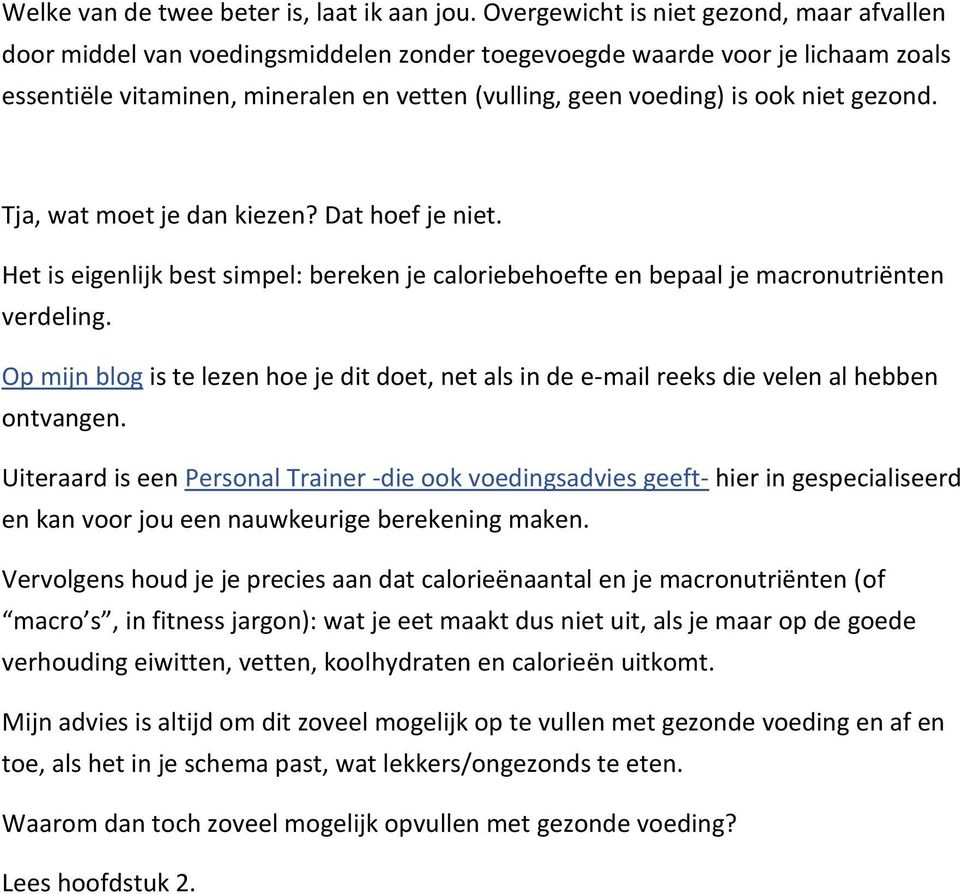 Welke van de twee beter is, laat ik aan jou. Overgewicht is niet gezond, maar afvallen door middel van voedingsmiddelen zonder toegevoegde waarde voor je lichaam zoals essentiële vitaminen, mineralen en vetten (vulling, geen voeding) is ook niet gezond.

Tja, wat moet je dan kiezen? Dat hoef je niet.

Het is eigenlijk best simpel: bereken je caloriebehoefte en bepaal je macronutriënten verdeling.

Op mijn blog is te lezen hoe je dit doet, net als in de e-mail reeks die velen al hebben ontvangen.

Uiteraard is een Personal Trainer -die ook voedingsadvies geeft- hier in gespecialiseerd en kan voor jou een nauwkeurige berekening maken.

Vervolgens houd je je precies aan dat calorieënaantal en je macronutriënten (of “macro’s”, in fitness jargon): wat je eet maakt dus niet uit, als je maar op de goede verhouding eiwitten, vetten, koolhydraten en calorieën uitkomt.

Mijn advies is altijd om dit zoveel mogelijk op te vullen met gezonde voeding en af en toe, als het in je schema past, wat lekkers/ongezonds te eten.

Waarom dan toch zoveel mogelijk opvullen met gezonde voeding?

Lees hoofdstuk 2.